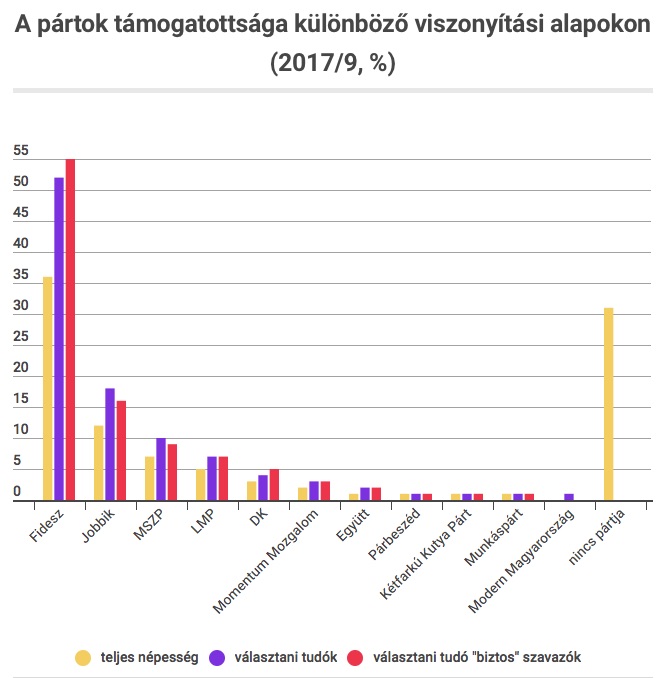 A pártok támogatottsága különböző viszonyítási alapokon (2017/9, %)

55
50
45
40
35
30
25
20
15
10
5
0

Fidesz
Jobbik
MSZP
LMP
DK
Momentum Mozgalom
Együtt
Párbeszéd
Kétfarkú Kutya Párt
Munkáspárt
Modern Magyarország
nincs pártja

teljes népesség
választani tudók
választani tudó "biztos" szavazók